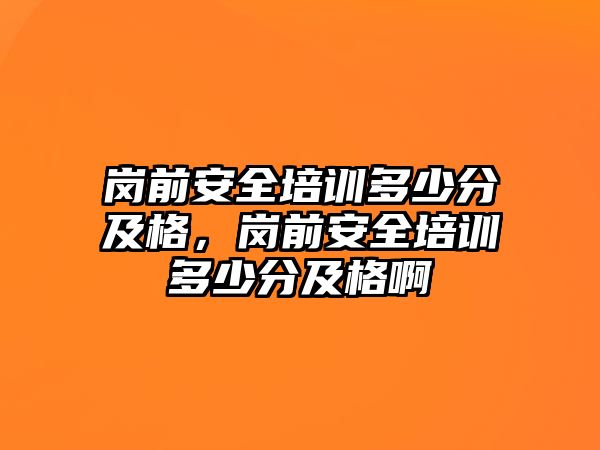 岗前安全培训多少分及格，岗前安全培训多少分及格啊